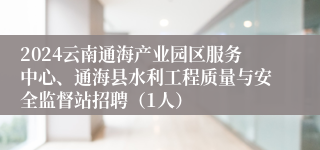 2024云南通海产业园区服务中心、通海县水利工程质量与安全监督站招聘（1人）